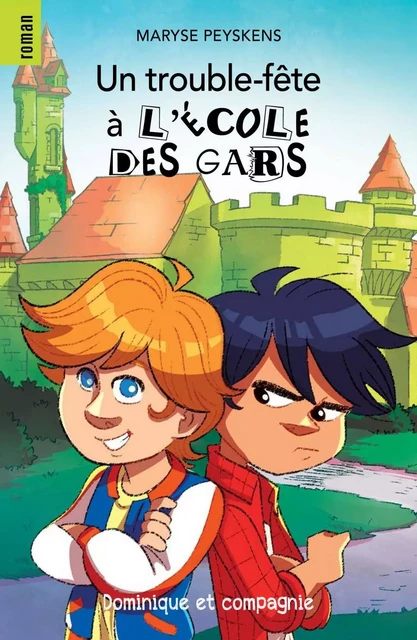 roman

MARYSE PEYSKENS

Un trouble-fête à L'ÉCOLE DES GARS

Dominique et compagnie